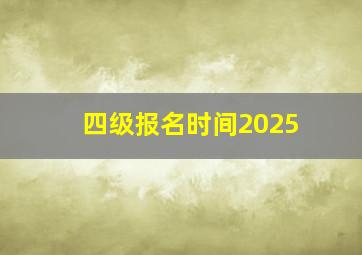 四级报名时间2025